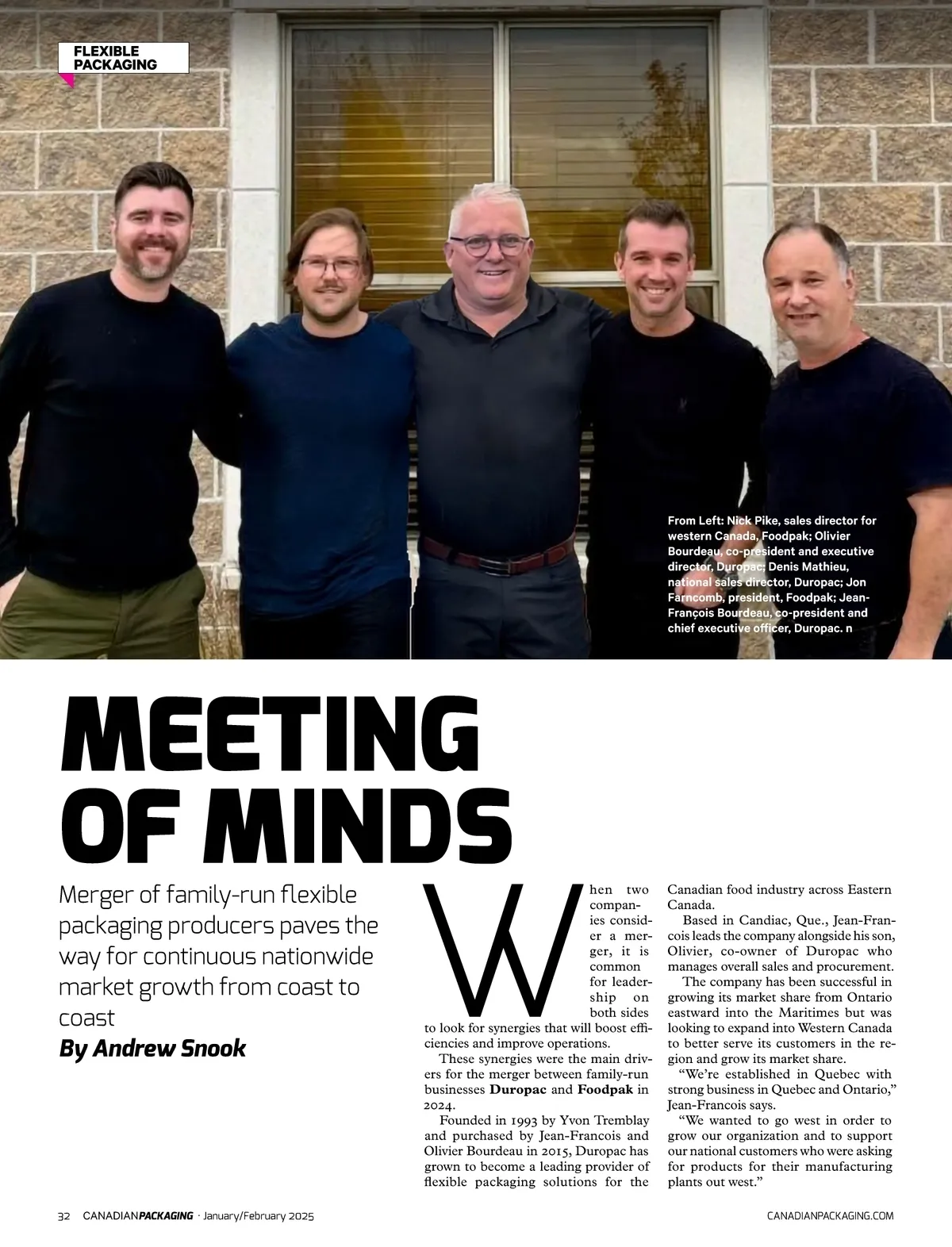 FLEXIBLE PACKAGING

From Left: Nick Pike, sales director for western Canada, Foodpak; Olivier Bourdeau, co-president and executive director, Duropac; Denis Mathieu, national sales director, Duropac; Jon Farncomb, president, Foodpak; Jean-François Bourdeau, co-president and chief executive officer, Duropac. n

MEETING OF MINDS

Merger of family-run flexible packaging producers paves the way for continuous nationwide market growth from coast to coast

By Andrew Snook

When two companies consider a merger, it is common for leadership on both sides to look for synergies that will boost efficiencies and improve operations.

These synergies were the main drivers for the merger between family-run businesses Duropac and Foodpak in 2024.

Founded in 1993 by Yvon Tremblay and purchased by Jean-Francois and Olivier Bourdeau in 2015, Duropac has grown to become a leading provider of flexible packaging solutions for the Canadian food industry across Eastern Canada.

Based in Candiac, Que., Jean-Francois leads the company alongside his son, Olivier, co-owner of Duropac who manages overall sales and procurement.

The company has been successful in growing its market share from Ontario eastward into the Maritimes but was looking to expand into Western Canada to better serve its customers in the region and grow its market share.

"We're established in Quebec with strong business in Quebec and Ontario," Jean-Francois says.

"We wanted to go west in order to grow our organization and to support our national customers who were asking for products for their manufacturing plants out west."

32 CANADIANPACKAGING · January/February 2025

CANADIANPACKAGING.COM